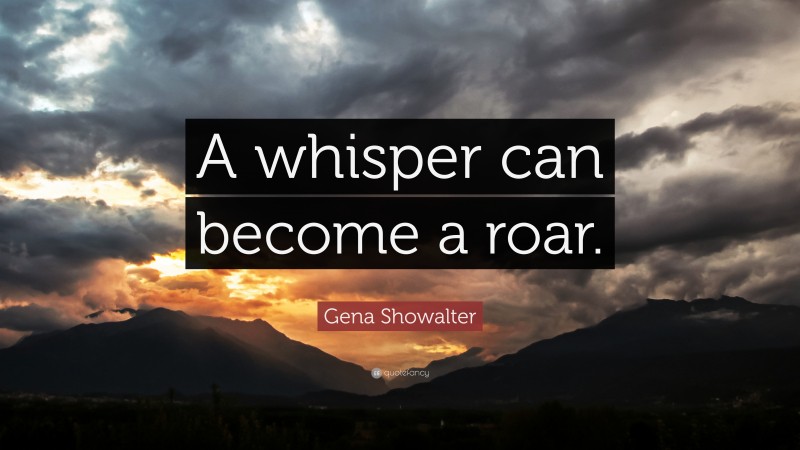 A whisper can become a roar.

Gena Showalter

quotefancy